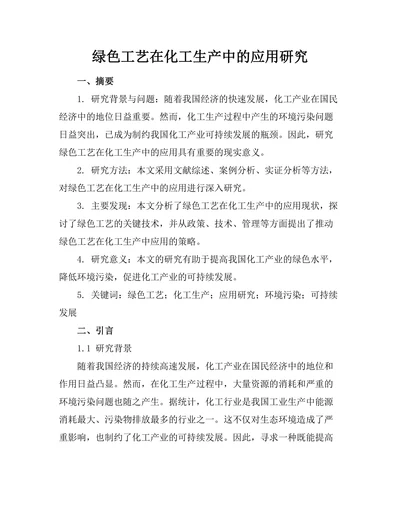 绿色工艺在化工生产中的应用研究

一、摘要

1. 研究背景与问题：随着我国经济的快速发展，化工产业在国民经济中的地位日益重要。然而，化工生产过程中产生的环境污染问题日益突出，已成为制约我国化工产业可持续发展的瓶颈。因此，研究绿色工艺在化工生产中的应用具有重要的现实意义。

2. 研究方法：本文采用文献综述、案例分析、实证分析等方法，对绿色工艺在化工生产中的应用进行深入研究。

3. 主要发现：本文分析了绿色工艺在化工生产中的应用现状，探讨了绿色工艺的关键技术，并从政策、技术、管理等方面提出了推动绿色工艺在化工生产中应用的策略。

4. 研究意义：本文的研究有助于提高我国化工产业的绿色水平，降低环境污染，促进化工产业的可持续发展。

5. 关键词：绿色工艺；化工生产；应用研究；环境污染；可持续发展

二、引言

1.1 研究背景

随着我国经济的持续高速发展，化工产业在国民经济中的地位和作用日益凸显。然而，在化工生产过程中，大量资源的消耗和严重的环境污染问题也随之产生。据统计，化工行业是我国工业生产中能源消耗最大、污染物排放最多的行业之一。这不仅对生态环境造成了严重影响，也制约了化工产业的可持续发展。因此，寻求一种既能提高